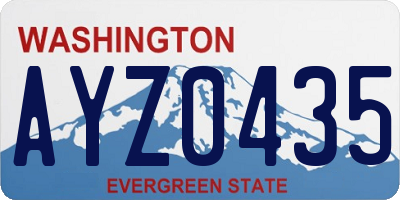 WASHINGTON

AYZ0435

EVERGREEN STATE